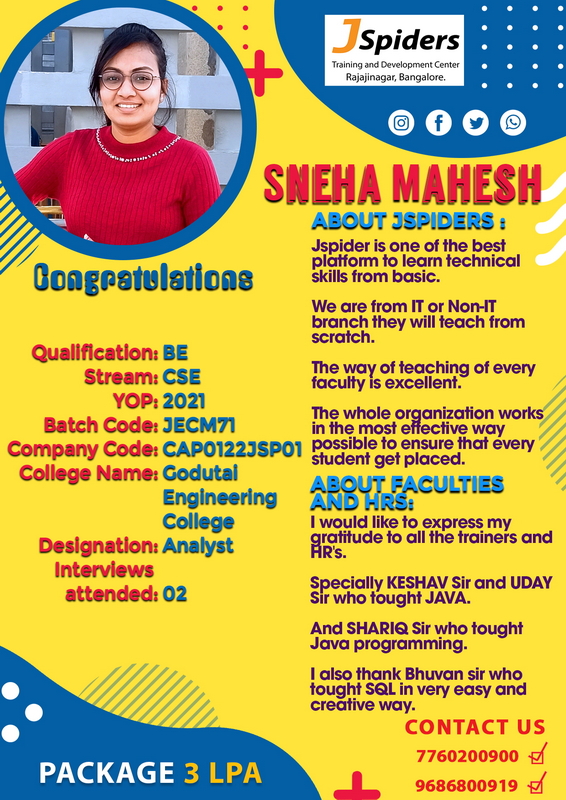 JSpiders
Training and Development Center
Rajajinagar, Bangalore.

SNEHA MAHESH

Congratulations

Qualification: BE
Stream: CSE
YOP: 2021
Batch Code: JECM71
Company Code: CAP0122JSP01
College Name: Godutai Engineering College
Designation: Analyst
Interviews attended: 02

ABOUT JSPIDERS :
Jspider is one of the best platform to learn technical skills from basic.

We are from IT or Non-IT branch they will teach from scratch.

The way of teaching of every faculty is excellent.

The whole organization works in the most effective way possible to ensure that every student get placed.

ABOUT FACULTIES AND HRS:
I would like to express my gratitude to all the trainers and HR's.

Specially KESHAV Sir and UDAY Sir who tought JAVA.

And SHARIQ Sir who tought Java programming.

I also thank Bhuvan sir who tought SQL in very easy and creative way.

CONTACT US
7760200900
9686800919

PACKAGE 3 LPA